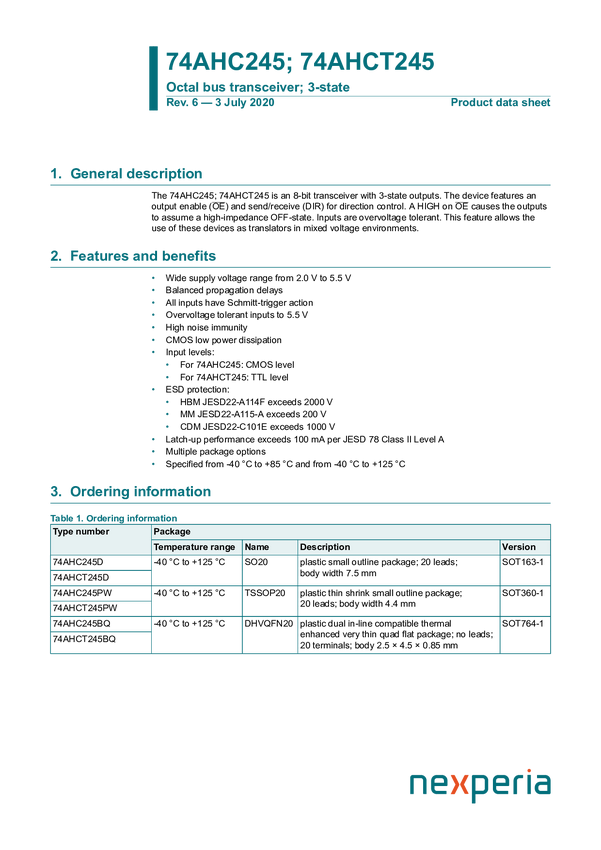 74AHC245; 74AHCT245

Octal bus transceiver; 3-state

Rev. 6 — 3 July 2020

Product data sheet

1. General description

The 74AHC245; 74AHCT245 is an 8-bit transceiver with 3-state outputs. The device features an output enable ($\overline{OE}$) and send/receive (DIR) for direction control. A HIGH on $\overline{OE}$ causes the outputs to assume a high-impedance OFF-state. Inputs are overvoltage tolerant. This feature allows the use of these devices as translators in mixed voltage environments.

2. Features and benefits

• Wide supply voltage range from 2.0 V to 5.5 V
• Balanced propagation delays
• All inputs have Schmitt-trigger action
• Overvoltage tolerant inputs to 5.5 V
• High noise immunity
• CMOS low power dissipation
• Input levels:
  • For 74AHC245: CMOS level
  • For 74AHCT245: TTL level
• ESD protection:
  • HBM JESD22-A114F exceeds 2000 V
  • MM JESD22-A115-A exceeds 200 V
  • CDM JESD22-C101E exceeds 1000 V
• Latch-up performance exceeds 100 mA per JESD 78 Class II Level A
• Multiple package options
• Specified from -40 °C to +85 °C and from -40 °C to +125 °C

3. Ordering information

Table 1. Ordering information

| Type number | Package | | | |
|---|---|---|---|---|
| | Temperature range | Name | Description | Version |
| 74AHC245D | -40 °C to +125 °C | SO20 | plastic small outline package; 20 leads; body width 7.5 mm | SOT163-1 |
| 74AHCT245D | | | | |
| 74AHC245PW | -40 °C to +125 °C | TSSOP20 | plastic thin shrink small outline package; 20 leads; body width 4.4 mm | SOT360-1 |
| 74AHCT245PW | | | | |
| 74AHC245BQ | -40 °C to +125 °C | DHVQFN20 | plastic dual in-line compatible thermal enhanced very thin quad flat package; no leads; 20 terminals; body 2.5 × 4.5 × 0.85 mm | SOT764-1 |
| 74AHCT245BQ | | | | |

nexperia